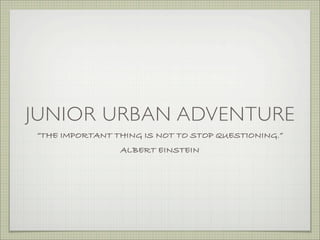 JUNIOR URBAN ADVENTURE

"THE IMPORTANT THING IS NOT TO STOP QUESTIONING."

ALBERT EINSTEIN